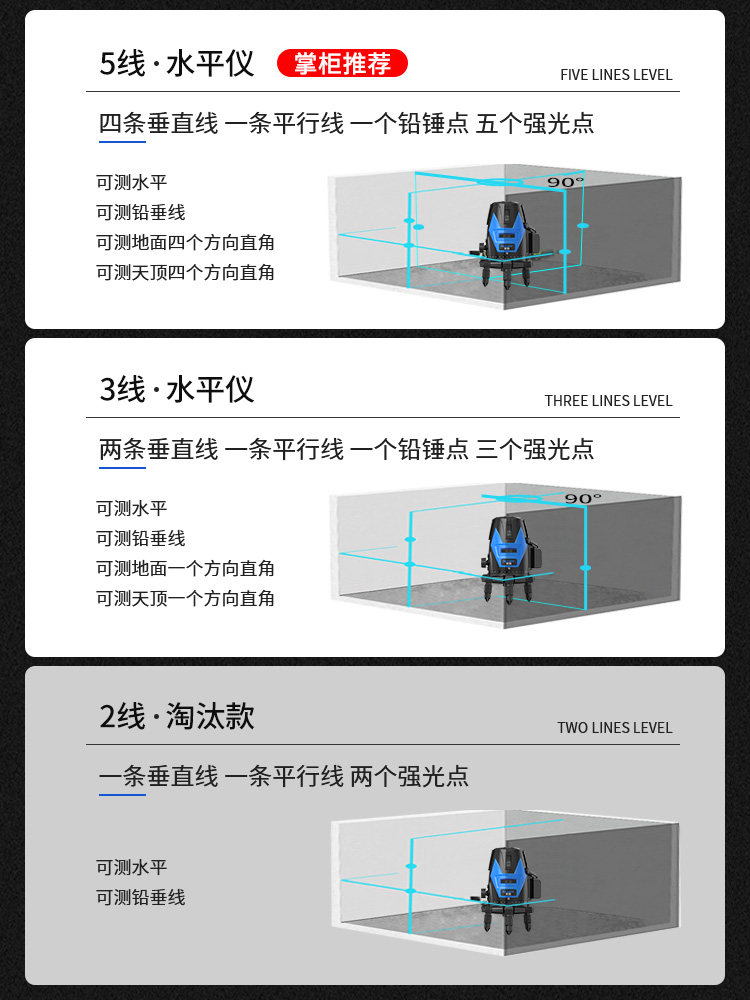 5线·水平仪 掌柜推荐

FIVE LINES LEVEL

四条垂直线 一条平行线 一个铅锤点 五个强光点

可测水平
可测铅垂线
可测地面四个方向直角
可测天顶四个方向直角

90°

3线·水平仪

THREE LINES LEVEL

两条垂直线 一条平行线 一个铅锤点 三个强光点

可测水平
可测铅垂线
可测地面一个方向直角
可测天顶一个方向直角

90°

2线·淘汰款

TWO LINES LEVEL

一条垂直线 一条平行线 两个强光点

可测水平
可测铅垂线